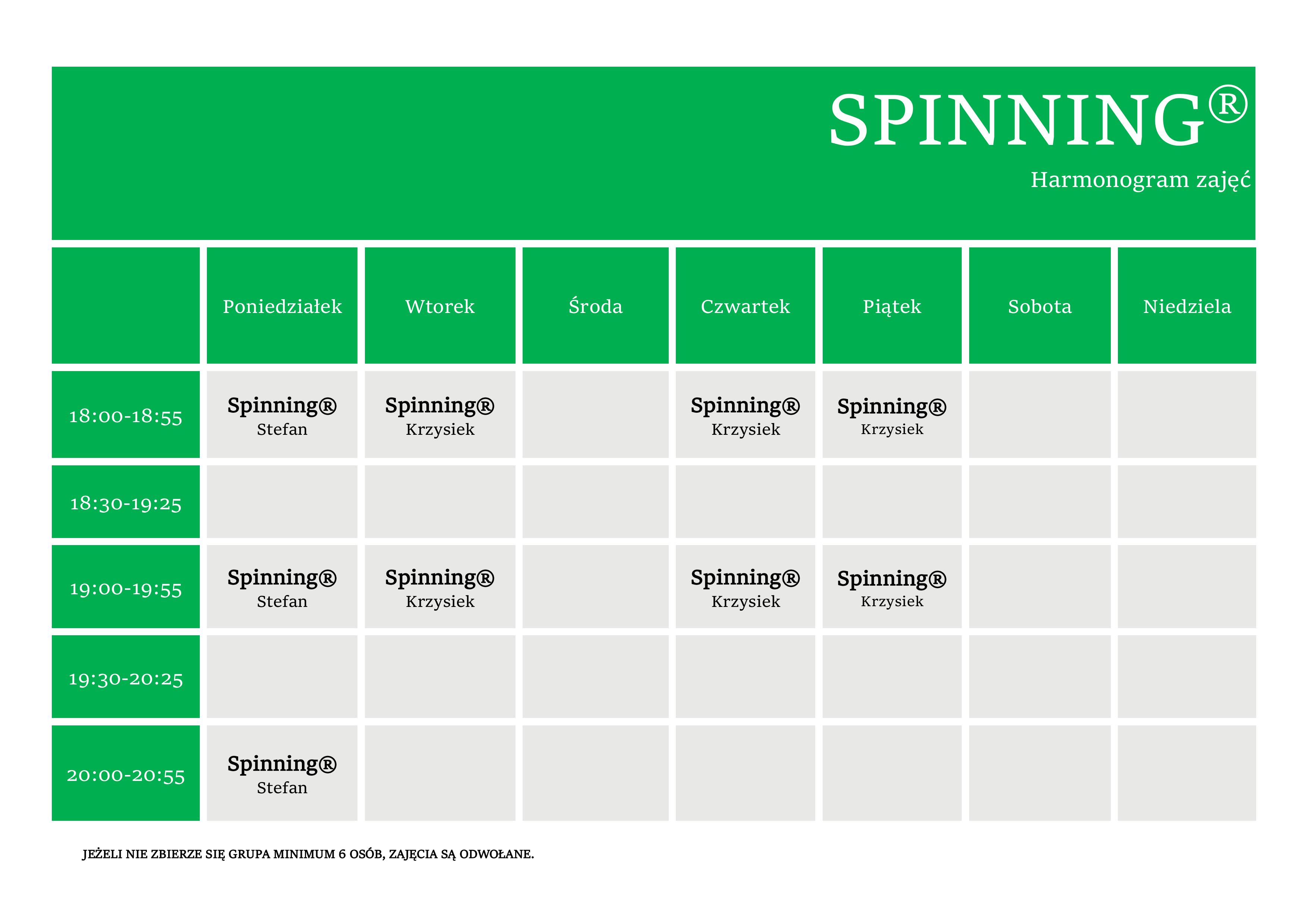 SPINNING®

Harmonogram zajęć

|  | Poniedziałek | Wtorek | Środa | Czwartek | Piątek | Sobota | Niedziela |
|---|---|---|---|---|---|---|---|
| 18:00-18:55 | Spinning® Stefan | Spinning® Krzysiek |  | Spinning® Krzysiek | Spinning® Krzysiek |  |  |
| 18:30-19:25 |  |  |  |  |  |  |  |
| 19:00-19:55 | Spinning® Stefan | Spinning® Krzysiek |  | Spinning® Krzysiek | Spinning® Krzysiek |  |  |
| 19:30-20:25 |  |  |  |  |  |  |  |
| 20:00-20:55 | Spinning® Stefan |  |  |  |  |  |  |

JEŻELI NIE ZBIERZE SIĘ GRUPA MINIMUM 6 OSÓB, ZAJĘCIA SĄ ODWOŁANE.